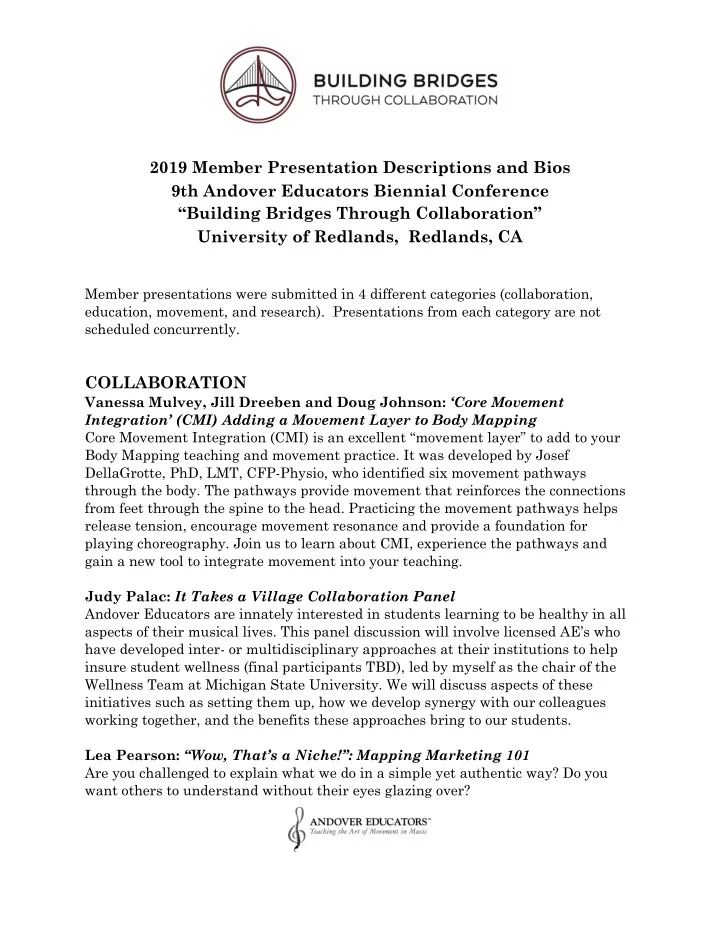 BUILDING BRIDGES
THROUGH COLLABORATION

2019 Member Presentation Descriptions and Bios
9th Andover Educators Biennial Conference
“Building Bridges Through Collaboration”
University of Redlands, Redlands, CA

Member presentations were submitted in 4 different categories (collaboration, education, movement, and research). Presentations from each category are not scheduled concurrently.

COLLABORATION
Vanessa Mulvey, Jill Dreeben and Doug Johnson: ‘Core Movement Integration’ (CMI) Adding a Movement Layer to Body Mapping
Core Movement Integration (CMI) is an excellent “movement layer” to add to your Body Mapping teaching and movement practice. It was developed by Josef DellaGrotte, PhD, LMT, CFP-Physio, who identified six movement pathways through the body. The pathways provide movement that reinforces the connections from feet through the spine to the head. Practicing the movement pathways helps release tension, encourage movement resonance and provide a foundation for playing choreography. Join us to learn about CMI, experience the pathways and gain a new tool to integrate movement into your teaching.

Judy Palac: It Takes a Village Collaboration Panel
Andover Educators are innately interested in students learning to be healthy in all aspects of their musical lives. This panel discussion will involve licensed AE’s who have developed inter- or multidisciplinary approaches at their institutions to help insure student wellness (final participants TBD), led by myself as the chair of the Wellness Team at Michigan State University. We will discuss aspects of these initiatives such as setting them up, how we develop synergy with our colleagues working together, and the benefits these approaches bring to our students.

Lea Pearson: “Wow, That’s a Niche!”: Mapping Marketing 101
Are you challenged to explain what we do in a simple yet authentic way? Do you want others to understand without their eyes glazing over?

ANDOVER EDUCATORS™
Teaching the Art of Movement in Music